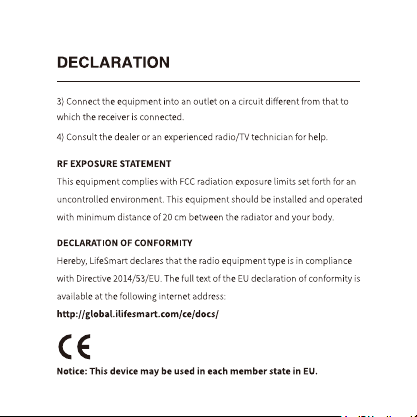 DECLARATION

3) Connect the equipment into an outlet on a circuit different from that to which the receiver is connected.

4) Consult the dealer or an experienced radio/TV technician for help.

RF EXPOSURE STATEMENT

This equipment complies with FCC radiation exposure limits set forth for an uncontrolled environment. This equipment should be installed and operated with minimum distance of 20 cm between the radiator and your body.

DECLARATION OF CONFORMITY

Hereby, LifeSmart declares that the radio equipment type is in compliance with Directive 2014/53/EU. The full text of the EU declaration of conformity is available at the following internet address:

http://global.ilifesmart.com/ce/docs/

CE

Notice: This device may be used in each member state in EU.